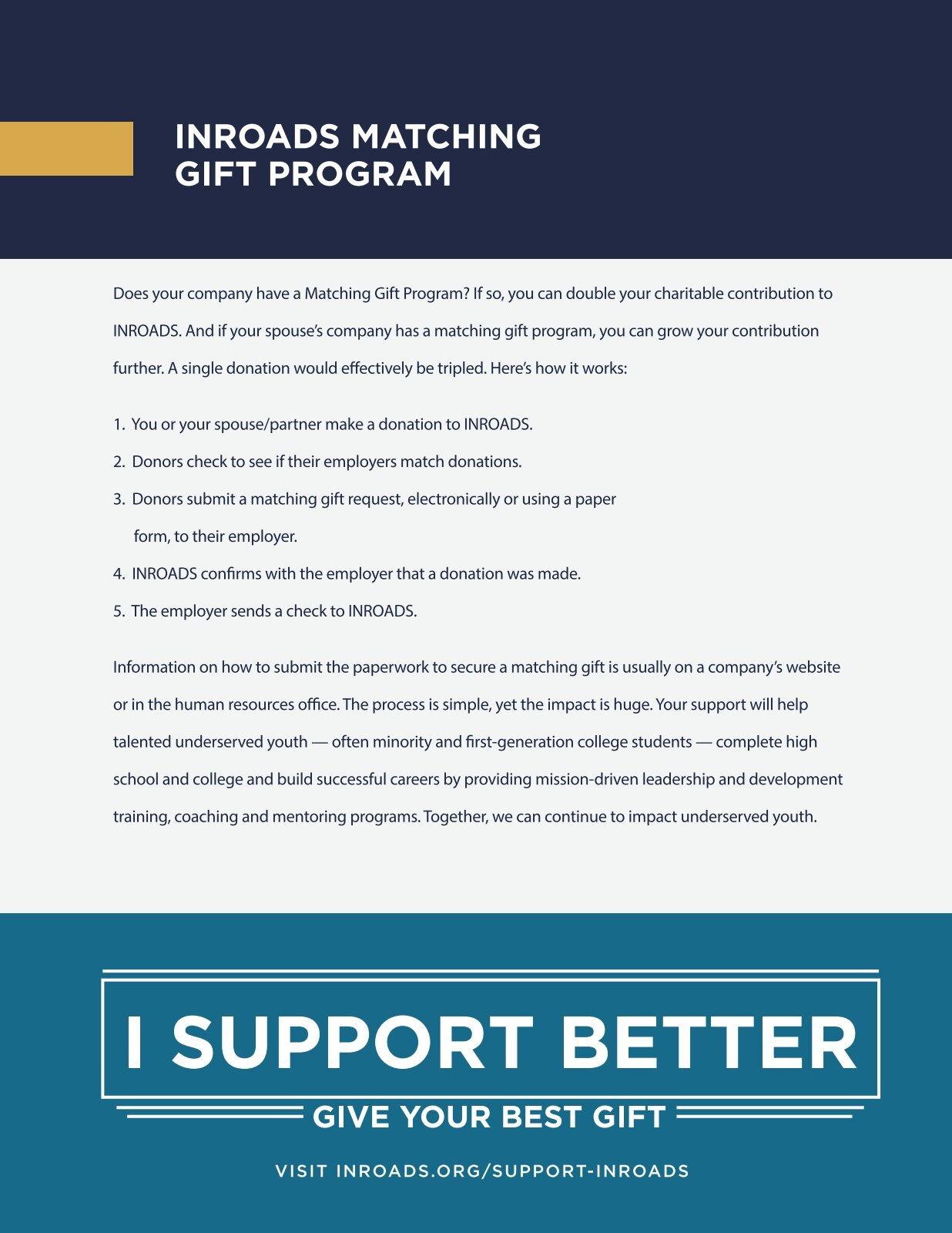 INROADS MATCHING GIFT PROGRAM

Does your company have a Matching Gift Program? If so, you can double your charitable contribution to INROADS. And if your spouse's company has a matching gift program, you can grow your contribution further. A single donation would effectively be tripled. Here's how it works:

1. You or your spouse/partner make a donation to INROADS.
2. Donors check to see if their employers match donations.
3. Donors submit a matching gift request, electronically or using a paper form, to their employer.
4. INROADS confirms with the employer that a donation was made.
5. The employer sends a check to INROADS.

Information on how to submit the paperwork to secure a matching gift is usually on a company's website or in the human resources office. The process is simple, yet the impact is huge. Your support will help talented underserved youth — often minority and first-generation college students — complete high school and college and build successful careers by providing mission-driven leadership and development training, coaching and mentoring programs. Together, we can continue to impact underserved youth.

I SUPPORT BETTER

GIVE YOUR BEST GIFT

VISIT INROADS.ORG/SUPPORT-INROADS